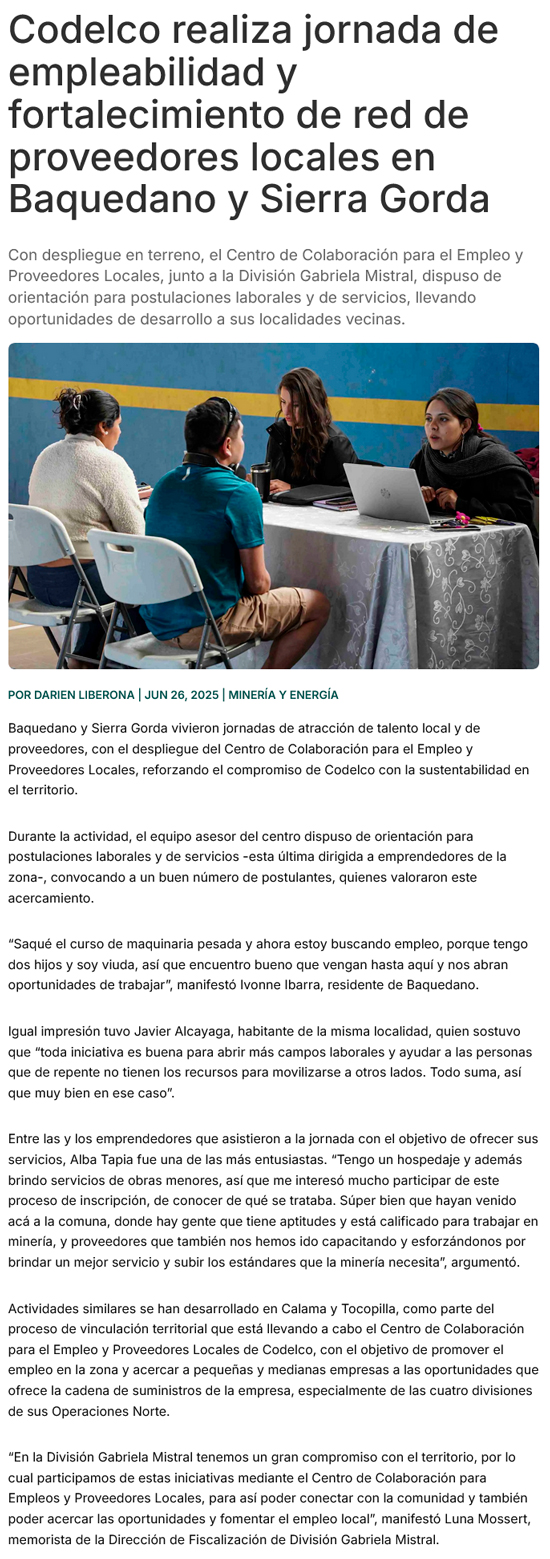 Codelco realiza jornada de empleabilidad y fortalecimiento de red de proveedores locales en Baquedano y Sierra Gorda

Con despliegue en terreno, el Centro de Colaboración para el Empleo y Proveedores Locales, junto a la División Gabriela Mistral, dispuso de orientación para postulaciones laborales y de servicios, llevando oportunidades de desarrollo a sus localidades vecinas.

POR DARIEN LIBERONA | JUN 26, 2025 | MINERÍA Y ENERGÍA

Baquedano y Sierra Gorda vivieron jornadas de atracción de talento local y de proveedores, con el despliegue del Centro de Colaboración para el Empleo y Proveedores Locales, reforzando el compromiso de Codelco con la sustentabilidad en el territorio.

Durante la actividad, el equipo asesor del centro dispuso de orientación para postulaciones laborales y de servicios -esta última dirigida a emprendedores de la zona-, convocando a un buen número de postulantes, quienes valoraron este acercamiento.

“Saqué el curso de maquinaria pesada y ahora estoy buscando empleo, porque tengo dos hijos y soy viuda, así que encuentro bueno que vengan hasta aquí y nos abran oportunidades de trabajar”, manifestó Ivonne Ibarra, residente de Baquedano.

Igual impresión tuvo Javier Alcayaga, habitante de la misma localidad, quien sostuvo que “toda iniciativa es buena para abrir más campos laborales y ayudar a las personas que de repente no tienen los recursos para movilizarse a otros lados. Todo suma, así que muy bien en ese caso”.

Entre las y los emprendedores que asistieron a la jornada con el objetivo de ofrecer sus servicios, Alba Tapia fue una de las más entusiastas. “Tengo un hospedaje y además brindo servicios de obras menores, así que me interesó mucho participar de este proceso de inscripción, de conocer de qué se trataba. Súper bien que hayan venido acá a la comuna, donde hay gente que tiene aptitudes y está calificado para trabajar en minería, y proveedores que también nos hemos ido capacitando y esforzándonos por brindar un mejor servicio y subir los estándares que la minería necesita”, argumentó.

Actividades similares se han desarrollado en Calama y Tocopilla, como parte del proceso de vinculación territorial que está llevando a cabo el Centro de Colaboración para el Empleo y Proveedores Locales de Codelco, con el objetivo de promover el empleo en la zona y acercar a pequeñas y medianas empresas a las oportunidades que ofrece la cadena de suministros de la empresa, especialmente de las cuatro divisiones de sus Operaciones Norte.

“En la División Gabriela Mistral tenemos un gran compromiso con el territorio, por lo cual participamos de estas iniciativas mediante el Centro de Colaboración para Empleos y Proveedores Locales, para así poder conectar con la comunidad y también poder acercar las oportunidades y fomentar el empleo local”, manifestó Luna Mossert, memorista de la Dirección de Fiscalización de División Gabriela Mistral.